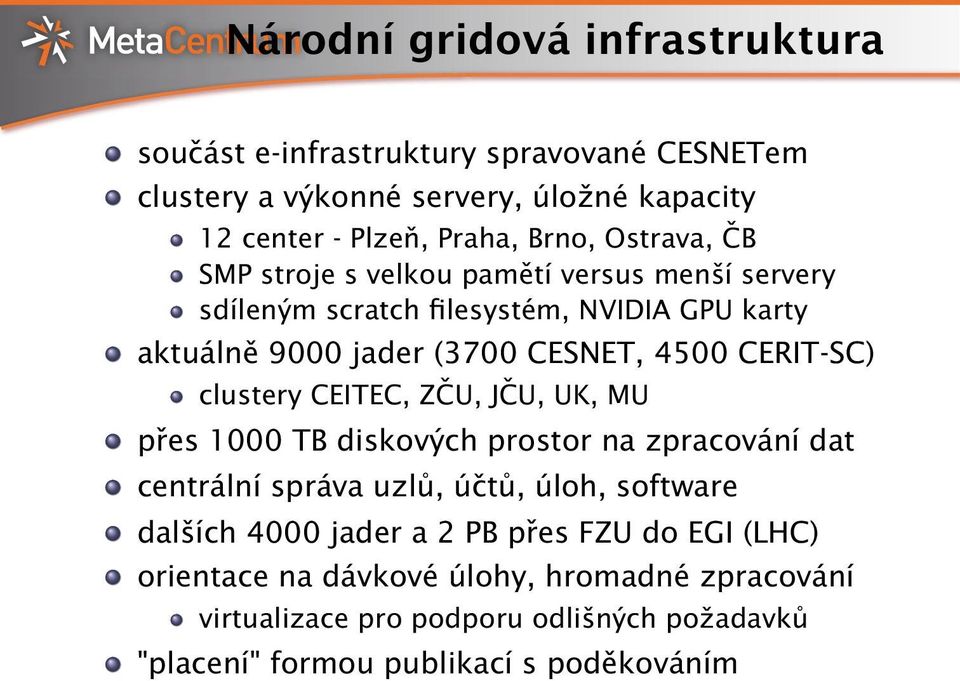 MetaCentrum Národní gridová infrastruktura

součást e-infrastruktury spravované CESNETem
clustery a výkonné servery, úložné kapacity
12 center - Plzeň, Praha, Brno, Ostrava, ČB
SMP stroje s velkou pamětí versus menší servery
sdíleným scratch filesystém, NVIDIA GPU karty
aktuálně 9000 jader (3700 CESNET, 4500 CERIT-SC)
clustery CEITEC, ZČU, JČU, UK, MU
přes 1000 TB diskových prostor na zpracování dat
centrální správa uzlů, účtů, úloh, software
dalších 4000 jader a 2 PB přes FZU do EGI (LHC)
orientace na dávkové úlohy, hromadné zpracování
virtualizace pro podporu odlišných požadavků
"placení" formou publikací s poděkováním